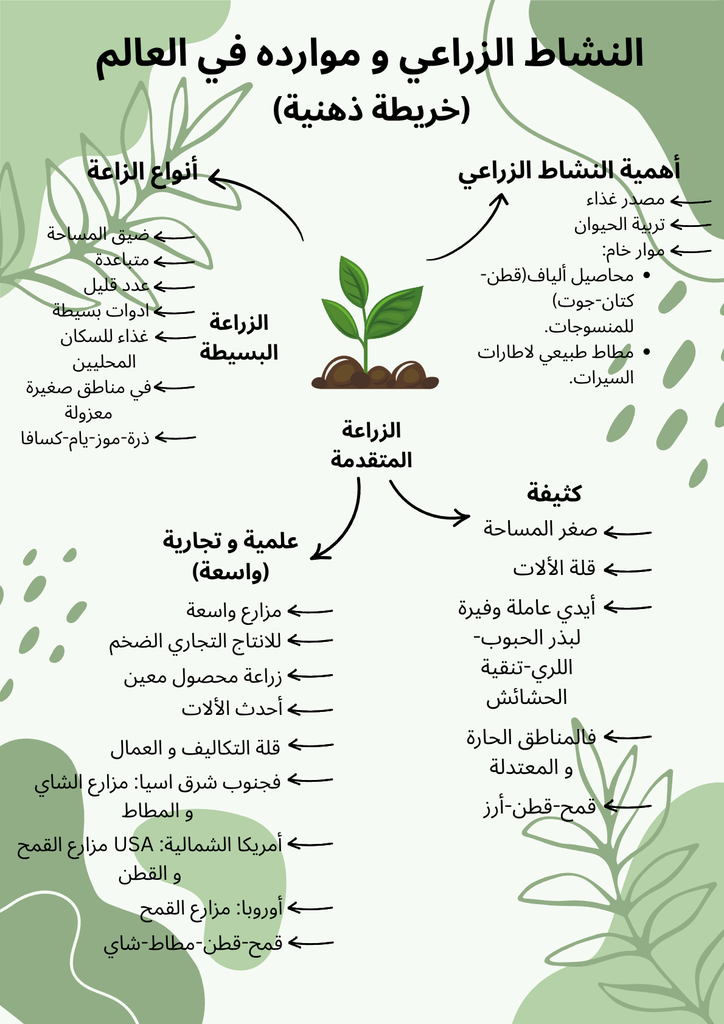 النشاط الزراعي و موارده في العالم
(خريطة ذهنية)

أهمية النشاط الزراعي
مصدر غذاء
تربية الحيوان
موار خام:
• محاصيل ألياف(قطن-كتان-جوت) للمنسوجات.
• مطاط طبيعي لاطارات السيرات.

أنواع الزاعة

الزراعة البسيطة
ضيق المساحة
متباعدة
عدد قليل
ادوات بسيطة
غذاء للسكان المحليين
في مناطق صغيرة معزولة
ذرة-موز-يام-كسافا

الزراعة المتقدمة

كثيفة
صغر المساحة
قلة الألات
أيدي عاملة وفيرة لبذر الحبوب-اللري-تنقية الحشائش
فالمناطق الحارة و المعتدلة
قمح-قطن-أرز

علمية و تجارية (واسعة)
مزارع واسعة
للانتاج التجاري الضخم
زراعة محصول معين
أحدث الألات
قلة التكاليف و العمال
فجنوب شرق اسيا: مزارع الشاي و المطاط
أمريكا الشمالية: USA مزارع القمح و القطن
أوروبا: مزارع القمح
قمح-قطن-مطاط-شاي